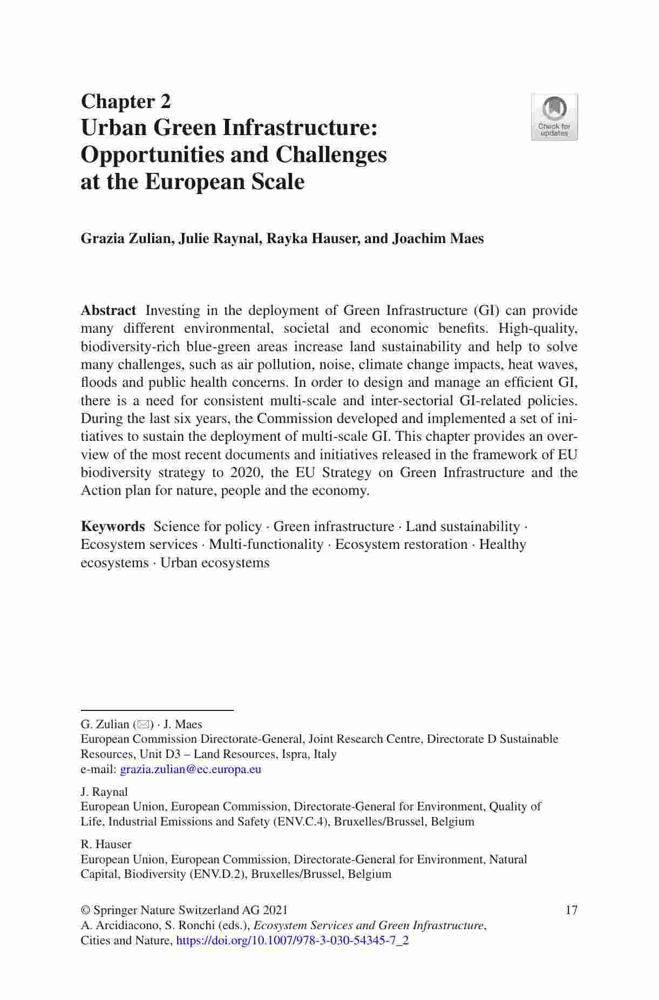 Chapter 2
Urban Green Infrastructure: Opportunities and Challenges at the European Scale

Check for updates

Grazia Zulian, Julie Raynal, Rayka Hauser, and Joachim Maes

Abstract Investing in the deployment of Green Infrastructure (GI) can provide many different environmental, societal and economic benefits. High-quality, biodiversity-rich blue-green areas increase land sustainability and help to solve many challenges, such as air pollution, noise, climate change impacts, heat waves, floods and public health concerns. In order to design and manage an efficient GI, there is a need for consistent multi-scale and inter-sectorial GI-related policies. During the last six years, the Commission developed and implemented a set of initiatives to sustain the deployment of multi-scale GI. This chapter provides an overview of the most recent documents and initiatives released in the framework of EU biodiversity strategy to 2020, the EU Strategy on Green Infrastructure and the Action plan for nature, people and the economy.

Keywords Science for policy · Green infrastructure · Land sustainability · Ecosystem services · Multi-functionality · Ecosystem restoration · Healthy ecosystems · Urban ecosystems

G. Zulian (✉) · J. Maes
European Commission Directorate-General, Joint Research Centre, Directorate D Sustainable Resources, Unit D3 – Land Resources, Ispra, Italy
e-mail: grazia.zulian@ec.europa.eu

J. Raynal
European Union, European Commission, Directorate-General for Environment, Quality of Life, Industrial Emissions and Safety (ENV.C.4), Bruxelles/Brussel, Belgium

R. Hauser
European Union, European Commission, Directorate-General for Environment, Natural Capital, Biodiversity (ENV.D.2), Bruxelles/Brussel, Belgium

© Springer Nature Switzerland AG 2021
A. Arcidiacono, S. Ronchi (eds.), Ecosystem Services and Green Infrastructure, Cities and Nature, https://doi.org/10.1007/978-3-030-54345-7_2

17